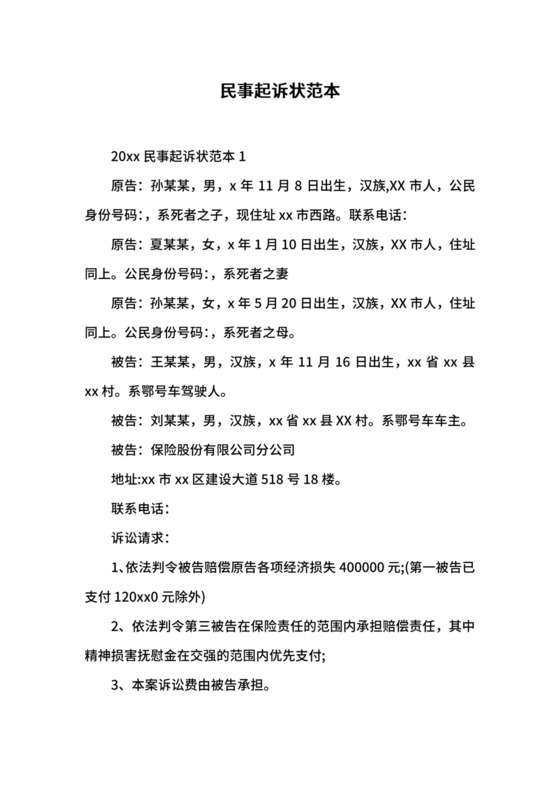 民事起诉状范本

20xx 民事起诉状范本 1

原告：孙某某，男，x 年 11 月 8 日出生，汉族,XX 市人，公民身份号码:，系死者之子，现住址 xx 市西路。联系电话：

原告：夏某某，女，x 年 1 月 10 日出生，汉族，XX 市人，住址同上。公民身份号码:，系死者之妻

原告：孙某某，女，x 年 5 月 20 日出生，汉族，XX 市人，住址同上。公民身份号码:，系死者之母。

被告：王某某，男，汉族，x 年 11 月 16 日出生，xx 省 xx 县 xx 村。系鄂号车驾驶人。

被告：刘某某，男，汉族，xx 省 xx 县 XX 村。系鄂号车车主。

被告：保险股份有限公司分公司

地址:xx 市 xx 区建设大道 518 号 18 楼。

联系电话：

诉讼请求：

1、依法判令被告赔偿原告各项经济损失 400000 元;(第一被告已支付 120xx0 元除外)

2、依法判令第三被告在保险责任的范围内承担赔偿责任，其中精神损害抚慰金在交强的范围内优先支付;

3、本案诉讼费由被告承担。